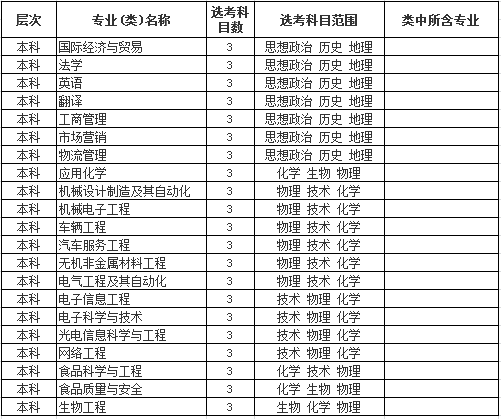 | 层次 | 专业(类)名称 | 选考科目数 | 选考科目范围 | 类中所含专业 |
|---|---|---|---|---|
| 本科 | 国际经济与贸易 | 3 | 思想政治 历史 地理 | |
| 本科 | 法学 | 3 | 思想政治 历史 地理 | |
| 本科 | 英语 | 3 | 思想政治 历史 地理 | |
| 本科 | 翻译 | 3 | 思想政治 历史 地理 | |
| 本科 | 工商管理 | 3 | 思想政治 历史 地理 | |
| 本科 | 市场营销 | 3 | 思想政治 历史 地理 | |
| 本科 | 物流管理 | 3 | 思想政治 历史 地理 | |
| 本科 | 应用化学 | 3 | 化学 生物 物理 | |
| 本科 | 机械设计制造及其自动化 | 3 | 物理 技术 化学 | |
| 本科 | 机械电子工程 | 3 | 物理 技术 化学 | |
| 本科 | 车辆工程 | 3 | 物理 技术 化学 | |
| 本科 | 汽车服务工程 | 3 | 物理 技术 化学 | |
| 本科 | 无机非金属材料工程 | 3 | 物理 技术 化学 | |
| 本科 | 电气工程及其自动化 | 3 | 物理 技术 化学 | |
| 本科 | 电子信息工程 | 3 | 技术 物理 化学 | |
| 本科 | 电子科学与技术 | 3 | 技术 物理 化学 | |
| 本科 | 光电信息科学与工程 | 3 | 技术 物理 化学 | |
| 本科 | 网络工程 | 3 | 技术 物理 化学 | |
| 本科 | 食品科学与工程 | 3 | 化学 技术 物理 | |
| 本科 | 食品质量与安全 | 3 | 化学 生物 物理 | |
| 本科 | 生物工程 | 3 | 生物 化学 物理 | |